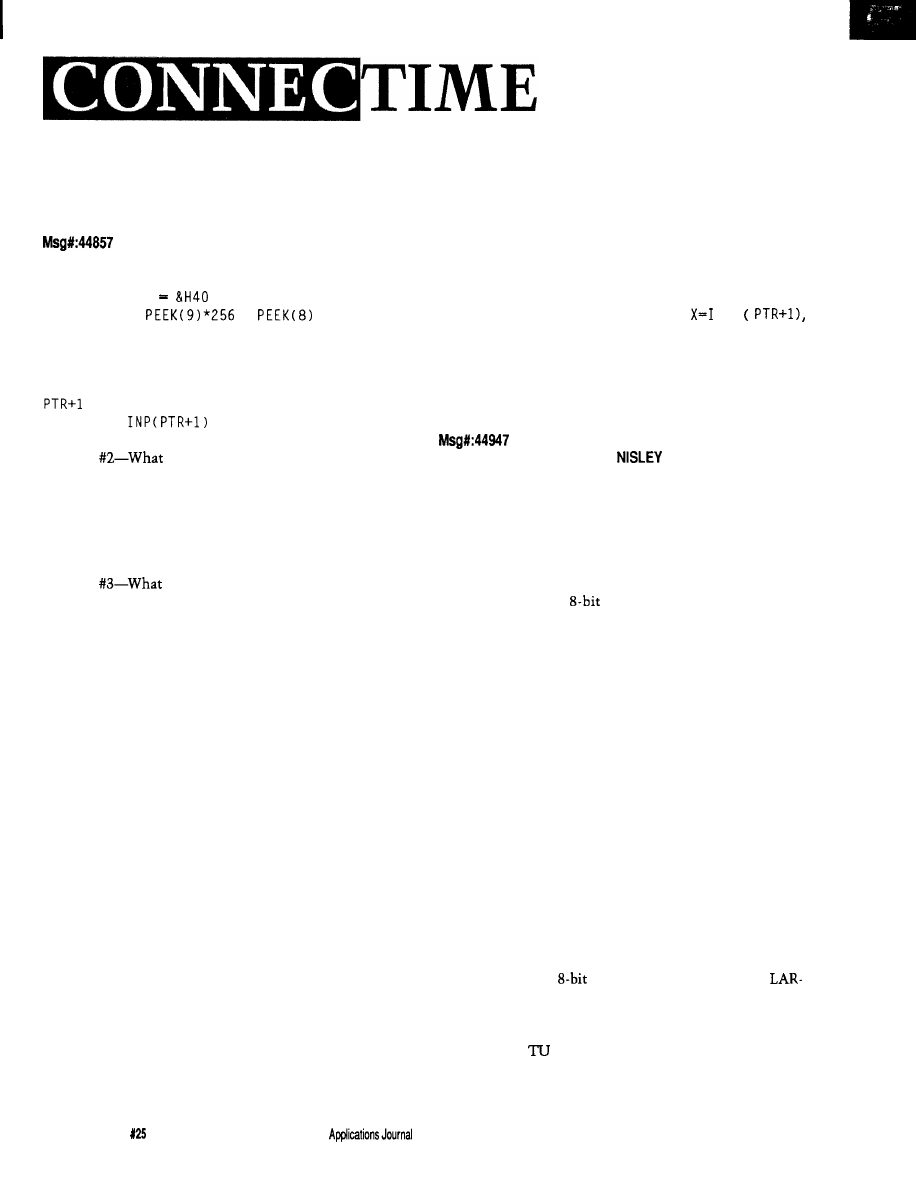 CONNECTIME

Msg#:44857

= &H40
PEEK(9)*256 PEEK(8)

X=I ( PTR+1),

PTR+1
INP(PTR+1)

Msg#:44947

#2—What

NISLEY

#3—What

8-bit

8-bit

LAR-

TU

#25

Applications Journal